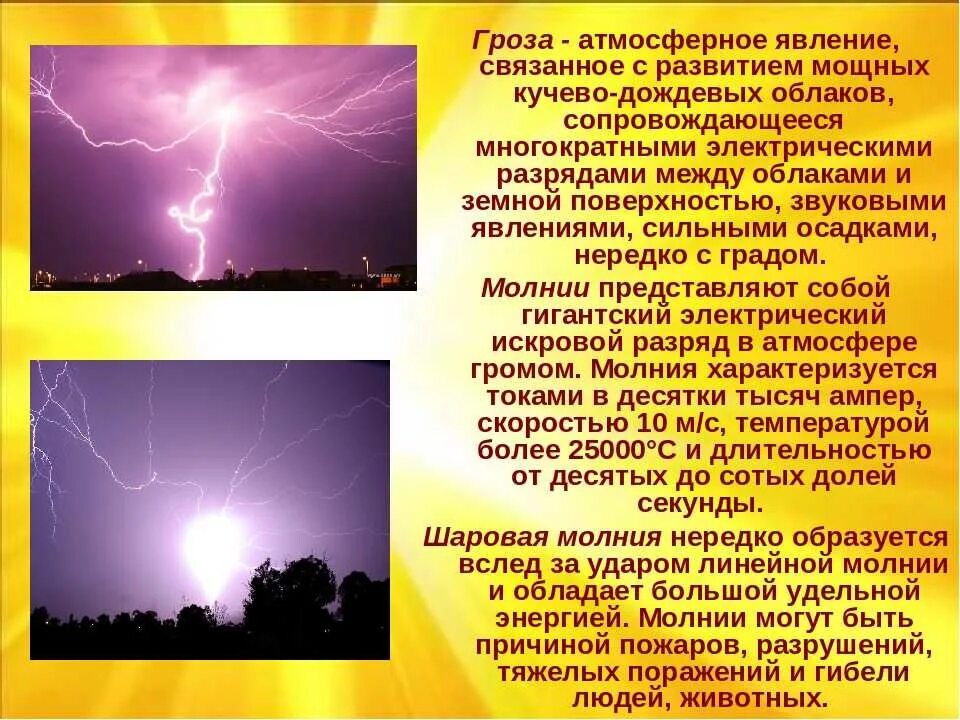 Гроза - атмосферное явление, связанное с развитием мощных кучево-дождевых облаков, сопровождающееся многократными электрическими разрядами между облаками и земной поверхностью, звуковыми явлениями, сильными осадками, нередко с градом.

Молнии представляют собой гигантский электрический искровой разряд в атмосфере громом. Молния характеризуется токами в десятки тысяч ампер, скоростью 10 м/с, температурой более 25000°С и длительностью от десятых до сотых долей секунды.

Шаровая молния нередко образуется вслед за ударом линейной молнии и обладает большой удельной энергией. Молнии могут быть причиной пожаров, разрушений, тяжелых поражений и гибели людей, животных.